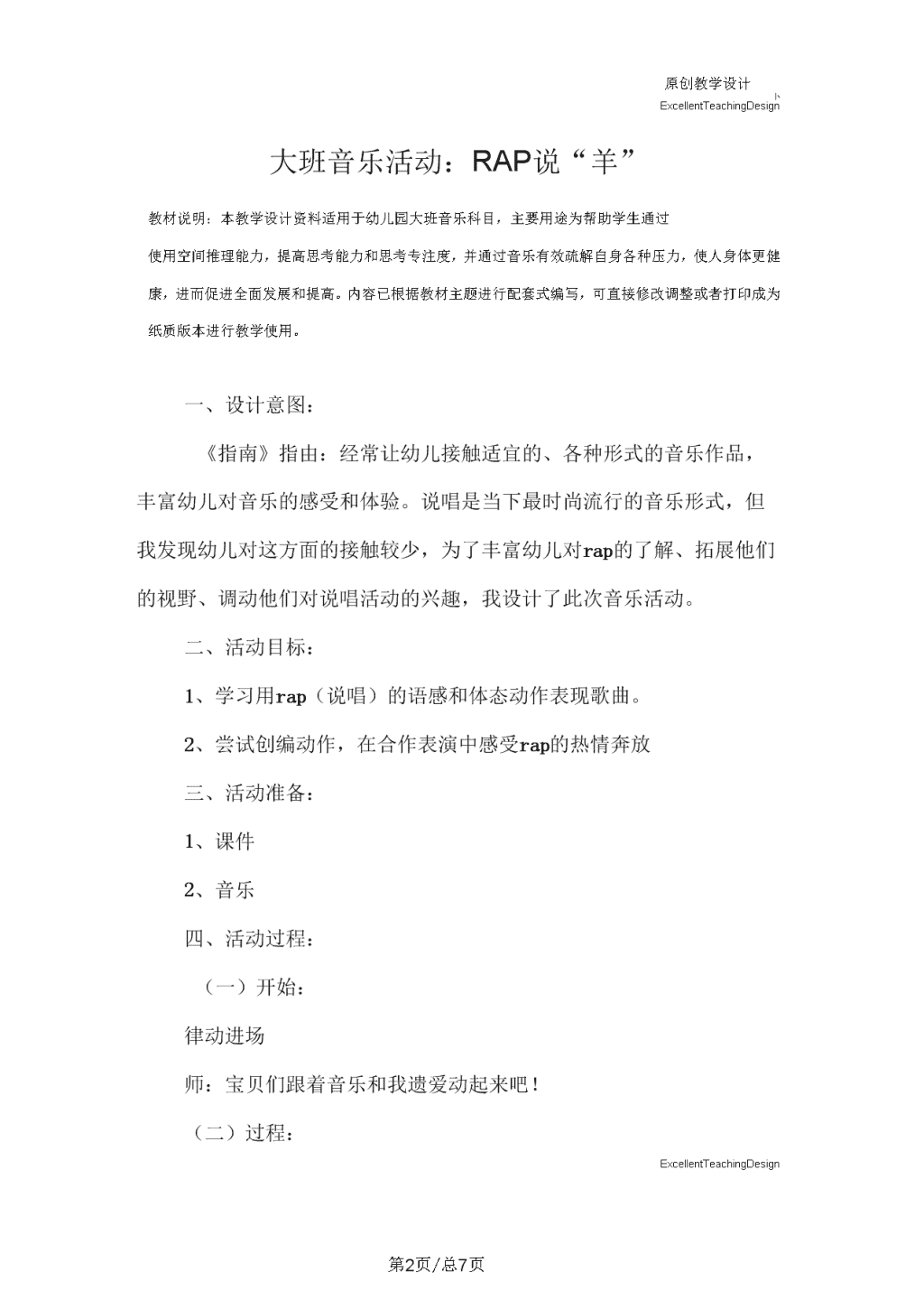 原创教学设计
ExcellentTeachingDesign

大班音乐活动：RAP说“羊”

教材说明：本教学设计资料适用于幼儿园大班音乐科目，主要用途为帮助学生通过使用空间推理能力，提高思考能力和思考专注度，并通过音乐有效疏解自身各种压力，使人身体更健康，进而促进全面发展和提高。内容已根据教材主题进行配套式编写，可直接修改调整或者打印成为纸质版本进行教学使用。

一、设计意图：

《指南》指由：经常让幼儿接触适宜的、各种形式的音乐作品，丰富幼儿对音乐的感受和体验。说唱是当下最时尚流行的音乐形式，但我发现幼儿对这方面的接触较少，为了丰富幼儿对rap的了解、拓展他们的视野、调动他们对说唱活动的兴趣，我设计了此次音乐活动。

二、活动目标：

1、学习用rap（说唱）的语感和体态动作表现歌曲。

2、尝试创编动作，在合作表演中感受rap的热情奔放

三、活动准备：

1、课件

2、音乐

四、活动过程：

（一）开始：

律动进场

师：宝贝们跟着音乐和我遗爱动起来吧！

（二）过程：

ExcellentTeachingDesign

第2页/总7页